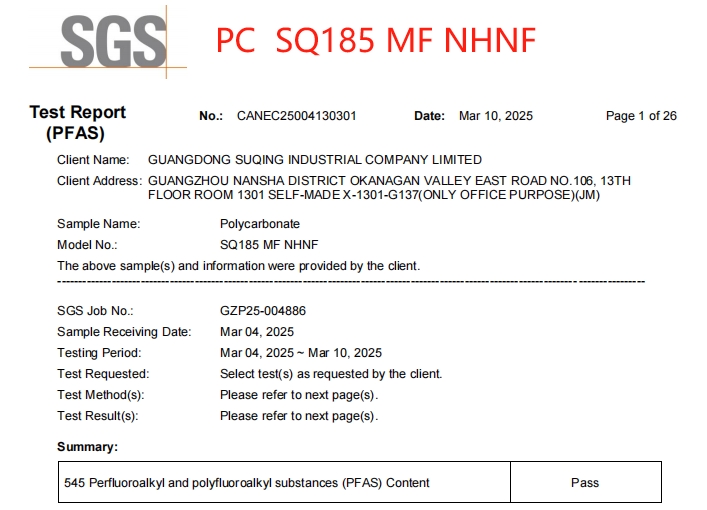 SGS PC SQ185 MF NHNF

Test Report (PFAS) No.: CANEC25004130301 Date: Mar 10, 2025 Page 1 of 26

Client Name: GUANGDONG SUQING INDUSTRIAL COMPANY LIMITED
Client Address: GUANGZHOU NANSHA DISTRICT OKANAGAN VALLEY EAST ROAD NO.106, 13TH FLOOR ROOM 1301 SELF-MADE X-1301-G137(ONLY OFFICE PURPOSE)(JM)

Sample Name: Polycarbonate
Model No.: SQ185 MF NHNF
The above sample(s) and information were provided by the client.

SGS Job No.: GZP25-004886
Sample Receiving Date: Mar 04, 2025
Testing Period: Mar 04, 2025 ~ Mar 10, 2025
Test Requested: Select test(s) as requested by the client.
Test Method(s): Please refer to next page(s).
Test Result(s): Please refer to next page(s).

Summary:

| 545 Perfluoroalkyl and polyfluoroalkyl substances (PFAS) Content | Pass |
|---|---|